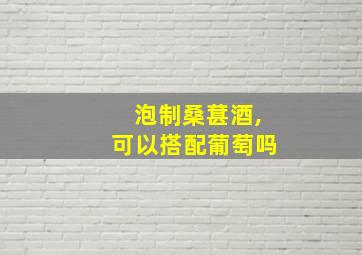 泡制桑葚酒,
可以搭配葡萄吗